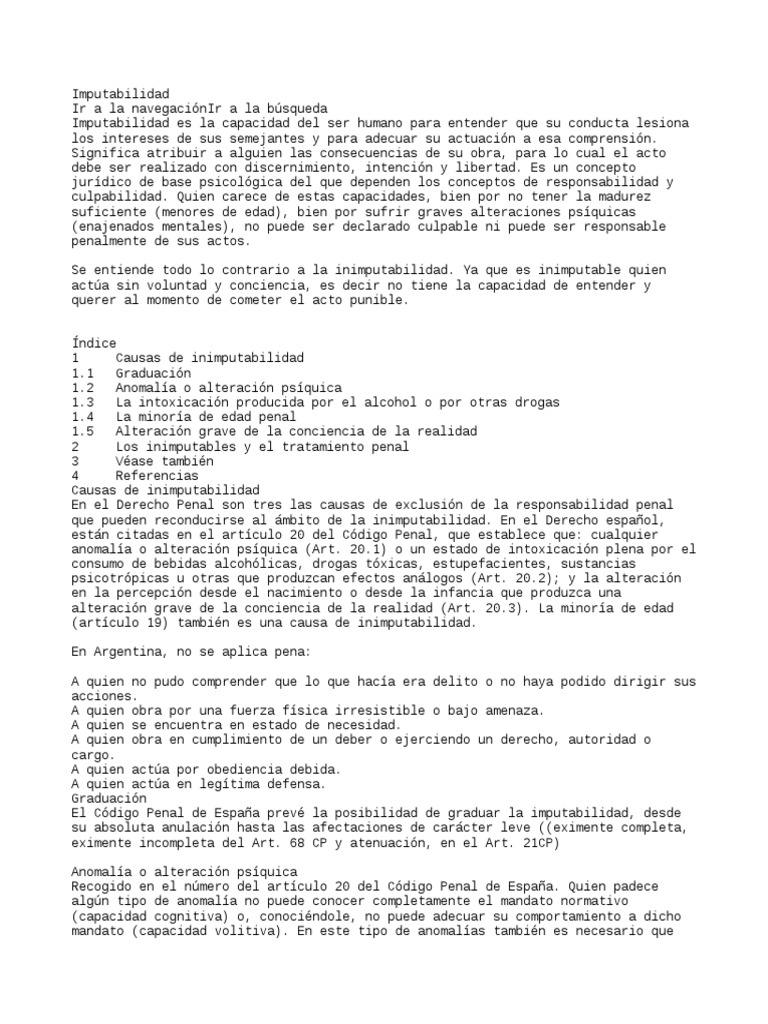 Imputabilidad
Ir a la navegaciónIr a la búsqueda
Imputabilidad es la capacidad del ser humano para entender que su conducta lesiona los intereses de sus semejantes y para adecuar su actuación a esa comprensión. Significa atribuir a alguien las consecuencias de su obra, para lo cual el acto debe ser realizado con discernimiento, intención y libertad. Es un concepto jurídico de base psicológica del que dependen los conceptos de responsabilidad y culpabilidad. Quien carece de estas capacidades, bien por no tener la madurez suficiente (menores de edad), bien por sufrir graves alteraciones psíquicas (enajenados mentales), no puede ser declarado culpable ni puede ser responsable penalmente de sus actos.

Se entiende todo lo contrario a la inimputabilidad. Ya que es inimputable quien actúa sin voluntad y conciencia, es decir no tiene la capacidad de entender y querer al momento de cometer el acto punible.

Índice
1 Causas de inimputabilidad
1.1 Graduación
1.2 Anomalía o alteración psíquica
1.3 La intoxicación producida por el alcohol o por otras drogas
1.4 La minoría de edad penal
1.5 Alteración grave de la conciencia de la realidad
2 Los inimputables y el tratamiento penal
3 Véase también
4 Referencias
Causas de inimputabilidad
En el Derecho Penal son tres las causas de exclusión de la responsabilidad penal que pueden reconducirse al ámbito de la inimputabilidad. En el Derecho español, están citadas en el artículo 20 del Código Penal, que establece que: cualquier anomalía o alteración psíquica (Art. 20.1) o un estado de intoxicación plena por el consumo de bebidas alcohólicas, drogas tóxicas, estupefacientes, sustancias psicotrópicas u otras que produzcan efectos análogos (Art. 20.2); y la alteración en la percepción desde el nacimiento o desde la infancia que produzca una alteración grave de la conciencia de la realidad (Art. 20.3). La minoría de edad (artículo 19) también es una causa de inimputabilidad.

En Argentina, no se aplica pena:

A quien no pudo comprender que lo que hacía era delito o no haya podido dirigir sus acciones.
A quien obra por una fuerza física irresistible o bajo amenaza.
A quien se encuentra en estado de necesidad.
A quien obra en cumplimiento de un deber o ejerciendo un derecho, autoridad o cargo.
A quien actúa por obediencia debida.
A quien actúa en legítima defensa.
Graduación
El Código Penal de España prevé la posibilidad de graduar la imputabilidad, desde su absoluta anulación hasta las afectaciones de carácter leve ((eximente completa, eximente incompleta del Art. 68 CP y atenuación, en el Art. 21CP)

Anomalía o alteración psíquica
Recogido en el número del artículo 20 del Código Penal de España. Quien padece algún tipo de anomalía no puede conocer completamente el mandato normativo (capacidad cognitiva) o, conociéndole, no puede adecuar su comportamiento a dicho mandato (capacidad volitiva). En este tipo de anomalías también es necesario que